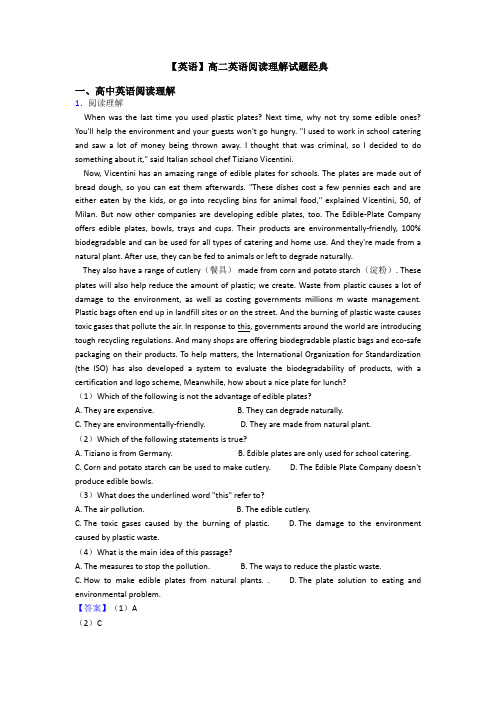 【英语】高二英语阅读理解试题经典

一、高中英语阅读理解

1. 阅读理解

When was the last time you used plastic plates? Next time, why not try some edible ones? You'll help the environment and your guests won't go hungry. "I used to work in school catering and saw a lot of money being thrown away. I thought that was criminal, so I decided to do something about it," said Italian school chef Tiziano Vicentini.

Now, Vicentini has an amazing range of edible plates for schools. The plates are made out of bread dough, so you can eat them afterwards. "These dishes cost a few pennies each and are either eaten by the kids, or go into recycling bins for animal food," explained Vicentini, 50, of Milan. But now other companies are developing edible plates, too. The Edible-Plate Company offers edible plates, bowls, trays and cups. Their products are environmentally-friendly, 100% biodegradable and can be used for all types of catering and home use. And they're made from a natural plant. After use, they can be fed to animals or left to degrade naturally.

They also have a range of cutlery（餐具） made from corn and potato starch（淀粉）. These plates will also help reduce the amount of plastic; we create. Waste from plastic causes a lot of damage to the environment, as well as costing governments millions m waste management. Plastic bags often end up in landfill sites or on the street. And the burning of plastic waste causes toxic gases that pollute the air. In response to this, governments around the world are introducing tough recycling regulations. And many shops are offering biodegradable plastic bags and eco-safe packaging on their products. To help matters, the International Organization for Standardization (the ISO) has also developed a system to evaluate the biodegradability of products, with a certification and logo scheme, Meanwhile, how about a nice plate for lunch?

（1）Which of the following is not the advantage of edible plates?

A. They are expensive.
B. They can degrade naturally.
C. They are environmentally-friendly.
D. They are made from natural plant.

（2）Which of the following statements is true?

A. Tiziano is from Germany.
B. Edible plates are only used for school catering.
C. Corn and potato starch can be used to make cutlery.
D. The Edible Plate Company doesn't produce edible bowls.

（3）What does the underlined word "this" refer to?

A. The air pollution.
B. The edible cutlery.
C. The toxic gases caused by the burning of plastic.
D. The damage to the environment caused by plastic waste.

（4）What is the main idea of this passage?

A. The measures to stop the pollution.
B. The ways to reduce the plastic waste.
C. How to make edible plates from natural plants. .
D. The plate solution to eating and environmental problem.

【答案】（1）A

（2）C